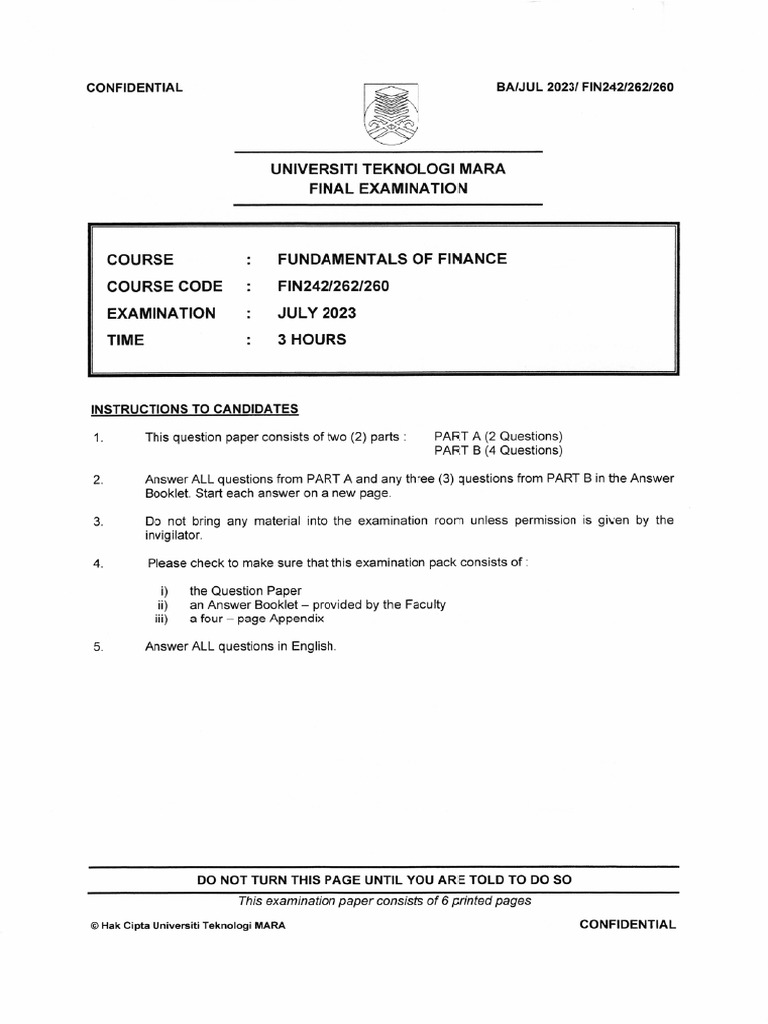 CONFIDENTIAL

BA/JUL 2023/ FIN242/262/260

UNIVERSITI TEKNOLOGI MARA
FINAL EXAMINATION

| COURSE | : | FUNDAMENTALS OF FINANCE |
|---|---|---|
| COURSE CODE | : | FIN242/262/260 |
| EXAMINATION | : | JULY 2023 |
| TIME | : | 3 HOURS |

INSTRUCTIONS TO CANDIDATES

1. This question paper consists of two (2) parts : PART A (2 Questions) PART B (4 Questions)

2. Answer ALL questions from PART A and any three (3) questions from PART B in the Answer Booklet. Start each answer on a new page.

3. Do not bring any material into the examination room unless permission is given by the invigilator.

4. Please check to make sure that this examination pack consists of :

i) the Question Paper
ii) an Answer Booklet – provided by the Faculty
iii) a four – page Appendix

5. Answer ALL questions in English.

DO NOT TURN THIS PAGE UNTIL YOU ARE TOLD TO DO SO

This examination paper consists of 6 printed pages

© Hak Cipta Universiti Teknologi MARA

CONFIDENTIAL